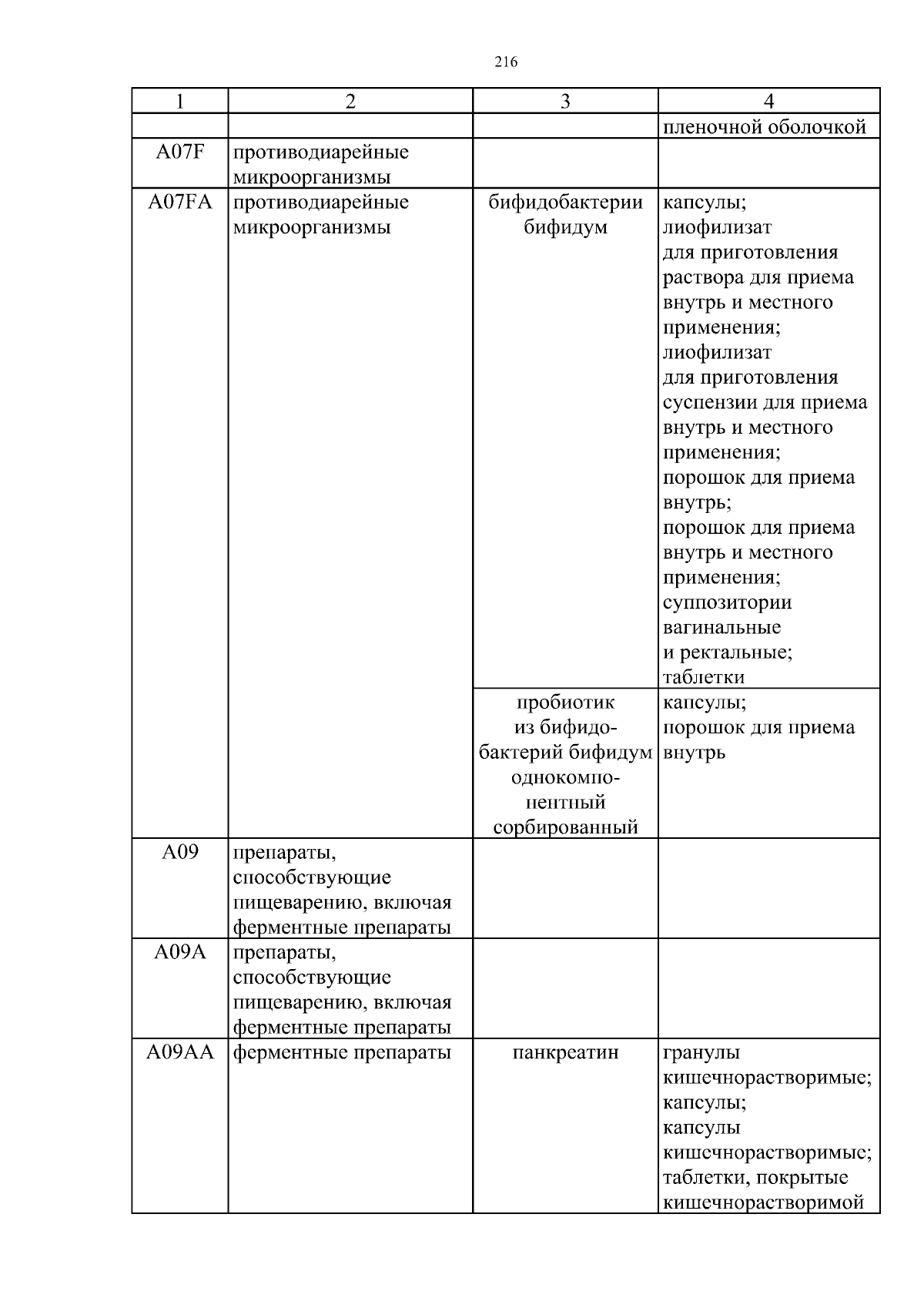 216

| 1 | 2 | 3 | 4 |
|---|---|---|---|
| | | | пленочной оболочкой |
| A07F | противодиарейные микроорганизмы | | |
| A07FA | противодиарейные микроорганизмы | бифидобактерии бифидум | капсулы; лиофилизат для приготовления раствора для приема внутрь и местного применения; лиофилизат для приготовления суспензии для приема внутрь и местного применения; порошок для приема внутрь; порошок для приема внутрь и местного применения; суппозитории вагинальные и ректальные; таблетки |
| | | пробиотик из бифидобактерий бифидум однокомпонентный сорбированный | капсулы; порошок для приема внутрь |
| A09 | препараты, способствующие пищеварению, включая ферментные препараты | | |
| A09A | препараты, способствующие пищеварению, включая ферментные препараты | | |
| A09AA | ферментные препараты | панкреатин | гранулы кишечнорастворимые; капсулы; капсулы кишечнорастворимые; таблетки, покрытые кишечнорастворимой |